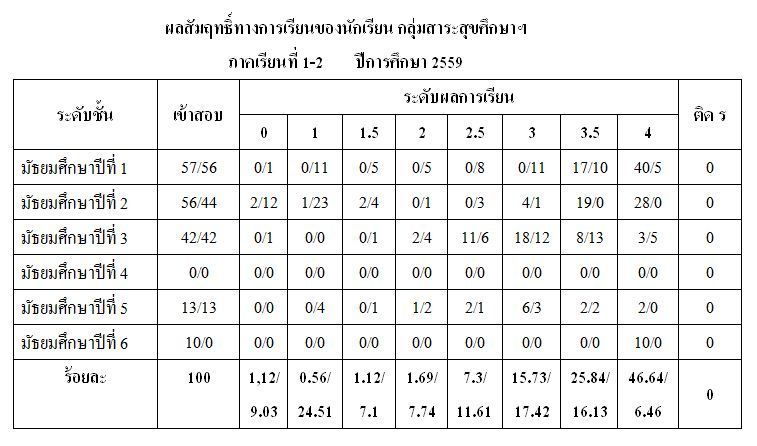 ผลสัมฤทธิ์ทางการเรียนของนักเรียน กลุ่มสาระสุขศึกษาฯ

ภาคเรียนที่ 1-2 ปีการศึกษา 2559

| ระดับชั้น | เข้าสอบ | ระดับผลการเรียน | | | | | | | | ติด ร |
|---|---|---|---|---|---|---|---|---|---|---|
| | | 0 | 1 | 1.5 | 2 | 2.5 | 3 | 3.5 | 4 | |
| มัธยมศึกษาปีที่ 1 | 57/56 | 0/1 | 0/11 | 0/5 | 0/5 | 0/8 | 0/11 | 17/10 | 40/5 | 0 |
| มัธยมศึกษาปีที่ 2 | 56/44 | 2/12 | 1/23 | 2/4 | 0/1 | 0/3 | 4/1 | 19/0 | 28/0 | 0 |
| มัธยมศึกษาปีที่ 3 | 42/42 | 0/1 | 0/0 | 0/1 | 2/4 | 11/6 | 18/12 | 8/13 | 3/5 | 0 |
| มัธยมศึกษาปีที่ 4 | 0/0 | 0/0 | 0/0 | 0/0 | 0/0 | 0/0 | 0/0 | 0/0 | 0/0 | 0 |
| มัธยมศึกษาปีที่ 5 | 13/13 | 0/0 | 0/4 | 0/1 | 1/2 | 2/1 | 6/3 | 2/2 | 2/0 | 0 |
| มัธยมศึกษาปีที่ 6 | 10/0 | 0/0 | 0/0 | 0/0 | 0/0 | 0/0 | 0/0 | 0/0 | 10/0 | 0 |
| ร้อยละ | 100 | 1,12/ 9.03 | 0.56/ 24.51 | 1.12/ 7.1 | 1.69/ 7.74 | 7.3/ 11.61 | 15.73/ 17.42 | 25.84/ 16.13 | 46.64/ 6.46 | 0 |